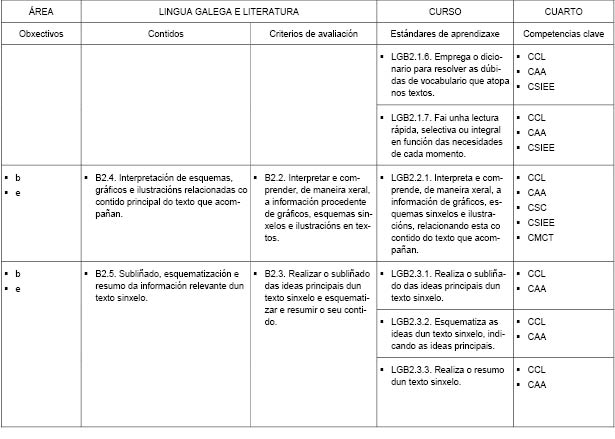 | ÁREA | LINGUA GALEGA E LITERATURA | | CURSO | CUARTO |
|---|---|---|---|---|
| Obxectivos | Contidos | Criterios de avaliación | Estándares de aprendizaxe | Competencias clave |
| | | | ▪ LGB2.1.6. Emprega o dicionario para resolver as dúbidas de vocabulario que atopa nos textos. | ▪ CCL ▪ CAA ▪ CSIEE |
| | | | ▪ LGB2.1.7. Fai unha lectura rápida, selectiva ou integral en función das necesidades de cada momento. | ▪ CCL ▪ CAA ▪ CSIEE |
| ▪ b ▪ e | ▪ B2.4. Interpretación de esquemas, gráficos e ilustracións relacionadas co contido principal do texto que acompañan. | ▪ B2.2. Interpretar e comprender, de maneira xeral, a información procedente de gráficos, esquemas sinxelos e ilustracións en textos. | ▪ LGB2.2.1. Interpreta e comprende, de maneira xeral, a información de gráficos, esquemas sinxelos e ilustracións, relacionando esta co contido do texto que acompañan. | ▪ CCL ▪ CAA ▪ CSC ▪ CSIEE ▪ CMCT |
| ▪ b ▪ e | ▪ B2.5. Subliñado, esquematización e resumo da información relevante dun texto sinxelo. | ▪ B2.3. Realizar o subliñado das ideas principais dun texto sinxelo e esquematizar e resumir o seu contido. | ▪ LGB2.3.1. Realiza o subliñado das ideas principais dun texto sinxelo. | ▪ CCL ▪ CAA |
| | | | ▪ LGB2.3.2. Esquematiza as ideas dun texto sinxelo, indicando as ideas principais. | ▪ CCL ▪ CAA |
| | | | ▪ LGB2.3.3. Realiza o resumo dun texto sinxelo. | ▪ CCL ▪ CAA |